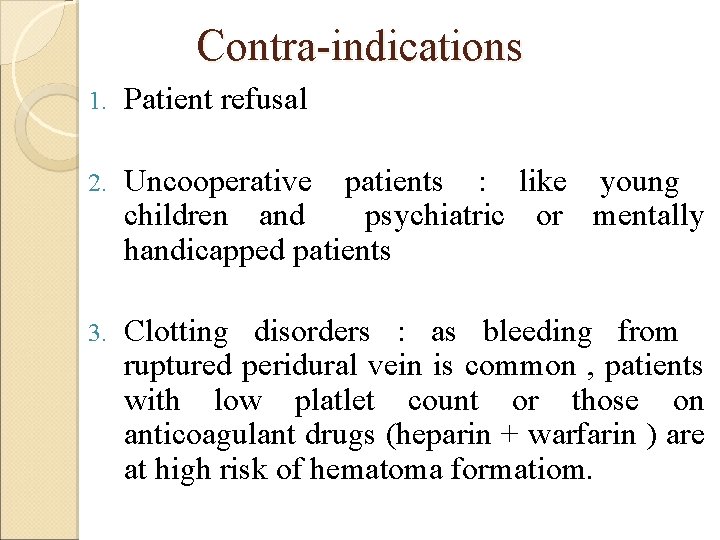 Contra-indications

1. Patient refusal

2. Uncooperative patients : like young children and psychiatric or mentally handicapped patients

3. Clotting disorders : as bleeding from ruptured peridural vein is common , patients with low platlet count or those on anticoagulant drugs (heparin + warfarin ) are at high risk of hematoma formatiom.